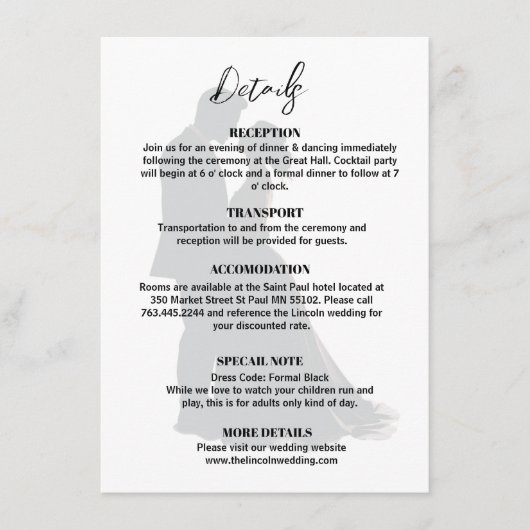 Details

RECEPTION
Join us for an evening of dinner & dancing immediately following the ceremony at the Great Hall. Cocktail party will begin at 6 o' clock and a formal dinner to follow at 7 o' clock.

TRANSPORT
Transportation to and from the ceremony and reception will be provided for guests.

ACCOMODATION
Rooms are available at the Saint Paul hotel located at 350 Market Street St Paul MN 55102. Please call 763.445.2244 and reference the Lincoln wedding for your discounted rate.

SPECAIL NOTE
Dress Code: Formal Black
While we love to watch your children run and play, this is for adults only kind of day.

MORE DETAILS
Please visit our wedding website
www.thelincolnwedding.com